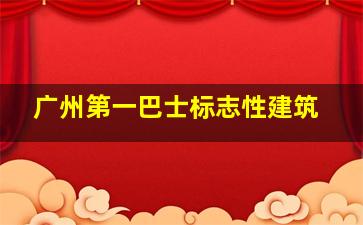 广州第一巴士标志性建筑